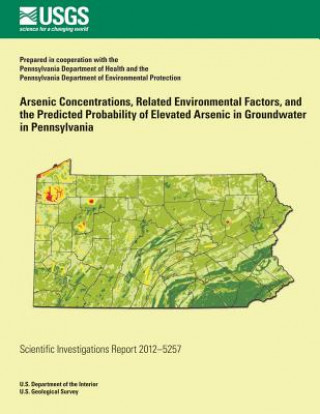 USGS
science for a changing world

Prepared in cooperation with the
Pennsylvania Department of Health and the
Pennsylvania Department of Environmental Protection

Arsenic Concentrations, Related Environmental Factors, and the Predicted Probability of Elevated Arsenic in Groundwater in Pennsylvania

Scientific Investigations Report 2012–5257

U.S. Department of the Interior
U.S. Geological Survey